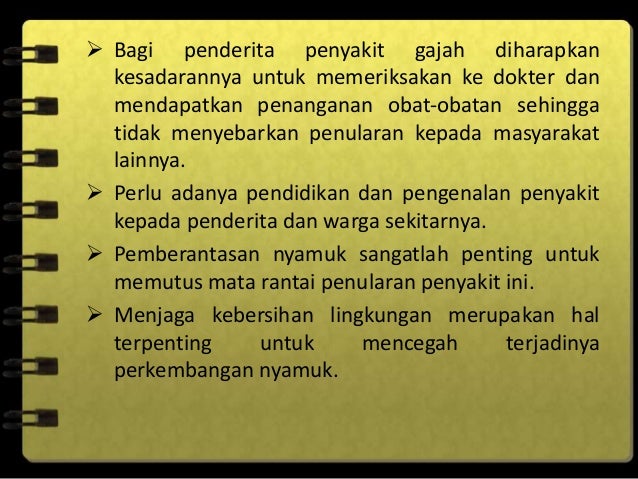 ➢ Bagi penderita penyakit gajah diharapkan kesadarannya untuk memeriksakan ke dokter dan mendapatkan penanganan obat-obatan sehingga tidak menyebarkan penularan kepada masyarakat lainnya.

➢ Perlu adanya pendidikan dan pengenalan penyakit kepada penderita dan warga sekitarnya.

➢ Pemberantasan nyamuk sangatlah penting untuk memutus mata rantai penularan penyakit ini.

➢ Menjaga kebersihan lingkungan merupakan hal terpenting untuk mencegah terjadinya perkembangan nyamuk.